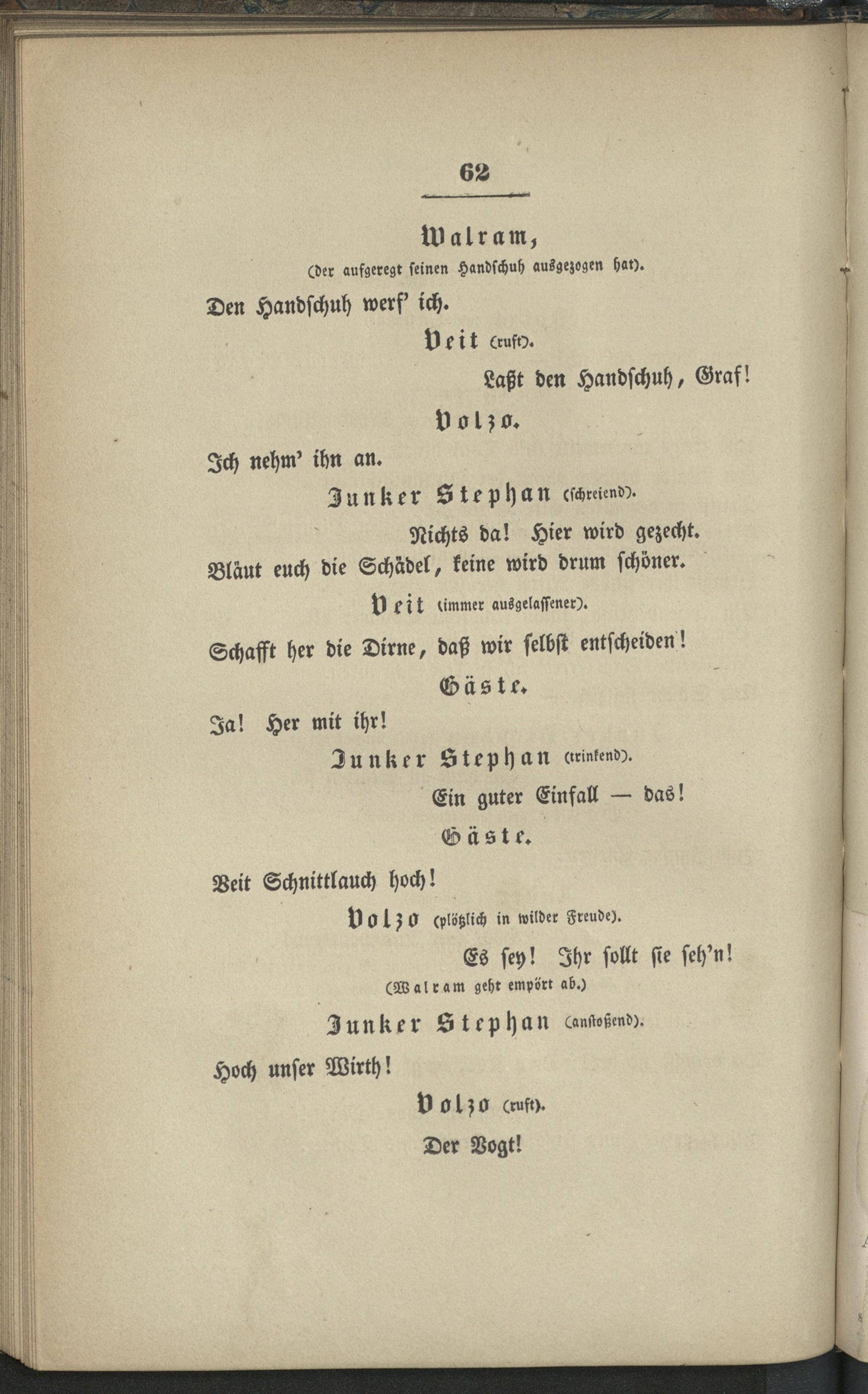 62

Walram,
(der aufgeregt seinen Handschuh ausgezogen hat).

Den Handschuh werf' ich.

Veit (ruft).

Laßt den Handschuh, Graf!

Volzo.

Ich nehm' ihn an.

Junker Stephan (schreiend).

Nichts da! Hier wird gezecht.
Bläut euch die Schädel, keine wird drum schöner.

Veit (immer ausgelassener).

Schafft her die Dirne, daß wir selbst entscheiden!

Gäste.

Ja! Her mit ihr!

Junker Stephan (trinkend).

Ein guter Einfall — das!

Gäste.

Veit Schnittlauch hoch!

Volzo (plötzlich in wilder Freude).

Es sey! Ihr sollt sie seh'n!
(Walram geht empört ab.)

Junker Stephan (anstoßend).

Hoch unser Wirth!

Volzo (ruft).

Der Vogt!